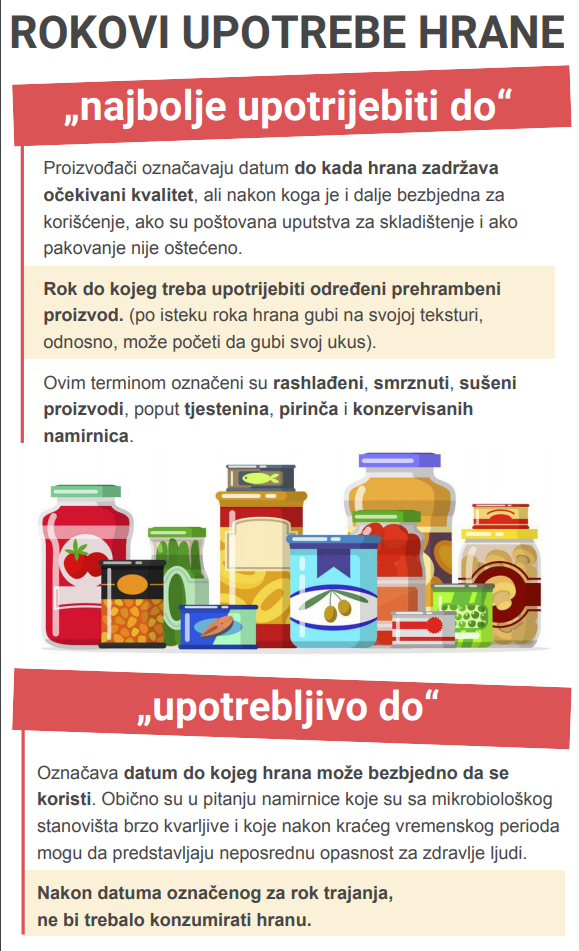 ROKOVI UPOTREBE HRANE

„najbolje upotrijebiti do“

Proizvođači označavaju datum do kada hrana zadržava očekivani kvalitet, ali nakon koga je i dalje bezbjedna za korišćenje, ako su poštovana uputstva za skladištenje i ako pakovanje nije oštećeno.

Rok do kojeg treba upotrijebiti određeni prehrambeni proizvod. (po isteku roka hrana gubi na svojoj teksturi, odnosno, može početi da gubi svoj ukus).

Ovim terminom označeni su rashlađeni, smrznuti, sušeni proizvodi, poput tjestenina, pirinča i konzervisanih namirnica.

„upotrebljivo do“

Označava datum do kojeg hrana može bezbjedno da se koristi. Obično su u pitanju namirnice koje su sa mikrobiološkog stanovišta brzo kvarljive i koje nakon kraćeg vremenskog perioda mogu da predstavljaju neposrednu opasnost za zdravlje ljudi.

Nakon datuma označenog za rok trajanja, ne bi trebalo konzumirati hranu.